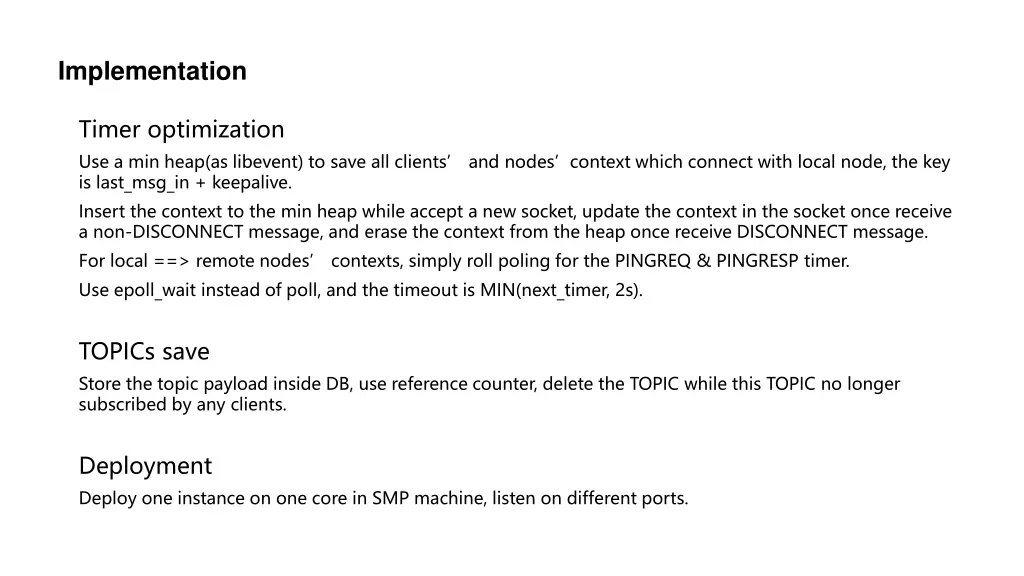 Implementation

Timer optimization

Use a min heap(as libevent) to save all clients’ and nodes’ context which connect with local node, the key is last_msg_in + keepalive.

Insert the context to the min heap while accept a new socket, update the context in the socket once receive a non-DISCONNECT message, and erase the context from the heap once receive DISCONNECT message.

For local ==> remote nodes’ contexts, simply roll poling for the PINGREQ & PINGRESP timer.

Use epoll_wait instead of poll, and the timeout is MIN(next_timer, 2s).

TOPICs save

Store the topic payload inside DB, use reference counter, delete the TOPIC while this TOPIC no longer subscribed by any clients.

Deployment

Deploy one instance on one core in SMP machine, listen on different ports.